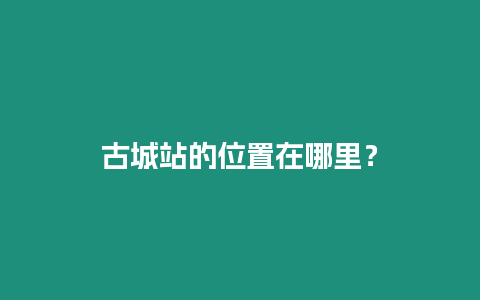 古城站的位置在哪里？